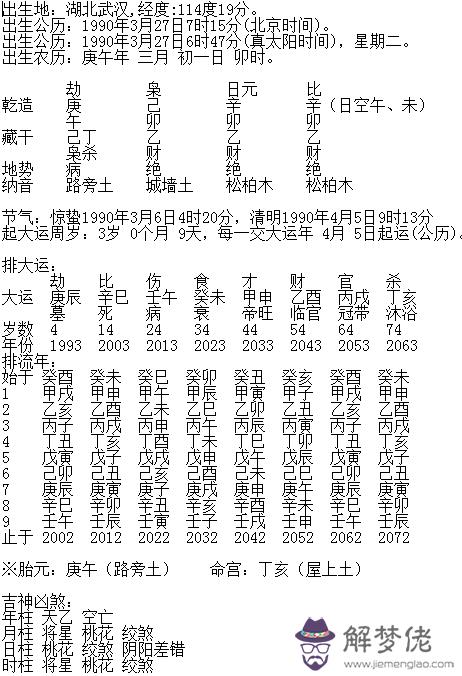 出生地：湖北武汉，经度：114度19分。
出生公历：1990年3月27日7时15分（北京时间）。
出生公历：1990年3月27日6时47分（真太阳时间），星期二。
出生农历：庚午年 三月 初一日 卯时。

| | 劫 | 枭 | 日元 | 比 |
|---|---|---|---|---|
| 乾造 | 庚 | 己 | 辛 | 辛（日空午、未） |
| | 午 | 卯 | 卯 | 卯 |
| 藏干 | 己丁 | 乙 | 乙 | 乙 |
| | 枭杀 | 财 | 财 | 财 |
| 地势 | 病 | 绝 | 绝 | 绝 |
| 纳音 | 路旁土 | 城墙土 | 松柏木 | 松柏木 |

节气：惊蛰1990年3月6日4时20分，清明1990年4月5日9时13分
起大运周岁：3岁 0个月 9天，每一交大运年 4月 5日起运（公历）。

排大运：

| | 劫 | 比 | 伤 | 食 | 才 | 财 | 官 | 杀 |
|---|---|---|---|---|---|---|---|---|
| 大运 | 庚辰 | 辛巳 | 壬午 | 癸未 | 甲申 | 乙酉 | 丙戌 | 丁亥 |
| | 墓 | 死 | 病 | 衰 | 帝旺 | 临官 | 冠带 | 沐浴 |
| 岁数 | 4 | 14 | 24 | 34 | 44 | 54 | 64 | 74 |
| 年份 | 1993 | 2003 | 2013 | 2023 | 2033 | 2043 | 2053 | 2063 |

排流年：

| 始于 | 癸酉 | 癸未 | 癸巳 | 癸卯 | 癸丑 | 癸亥 | 癸酉 | 癸未 |
|---|---|---|---|---|---|---|---|---|
| 1 | 甲戌 | 甲申 | 甲午 | 甲辰 | 甲寅 | 甲子 | 甲戌 | 甲申 |
| 2 | 乙亥 | 乙酉 | 乙未 | 乙巳 | 乙卯 | 乙丑 | 乙亥 | 乙酉 |
| 3 | 丙子 | 丙戌 | 丙申 | 丙午 | 丙辰 | 丙寅 | 丙子 | 丙戌 |
| 4 | 丁丑 | 丁亥 | 丁酉 | 丁未 | 丁巳 | 丁卯 | 丁丑 | 丁亥 |
| 5 | 戊寅 | 戊子 | 戊戌 | 戊申 | 戊午 | 戊辰 | 戊寅 | 戊子 |
| 6 | 己卯 | 己丑 | 己亥 | 己酉 | 己未 | 己巳 | 己卯 | 己丑 |
| 7 | 庚辰 | 庚寅 | 庚子 | 庚戌 | 庚申 | 庚午 | 庚辰 | 庚寅 |
| 8 | 辛巳 | 辛卯 | 辛丑 | 辛亥 | 辛酉 | 辛未 | 辛巳 | 辛卯 |
| 9 | 壬午 | 壬辰 | 壬寅 | 壬子 | 壬戌 | 壬申 | 壬午 | 壬辰 |
| 止于 | 2002 | 2012 | 2022 | 2032 | 2042 | 2052 | 2062 | 2072 |

※胎元：庚午（路旁土） 命宫：丁亥（屋上土）

吉神凶煞：
年柱 天乙 空亡
月柱 将星 桃花 绞煞
日柱 桃花 绞煞 阴阳差错
时柱 将星 桃花 绞煞

解梦佬
www.jiemenglao.com